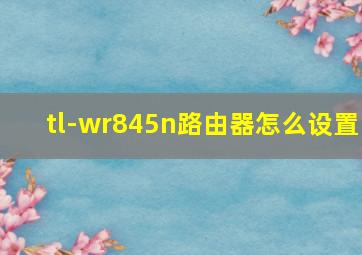 tl-wr845n路由器怎么设置